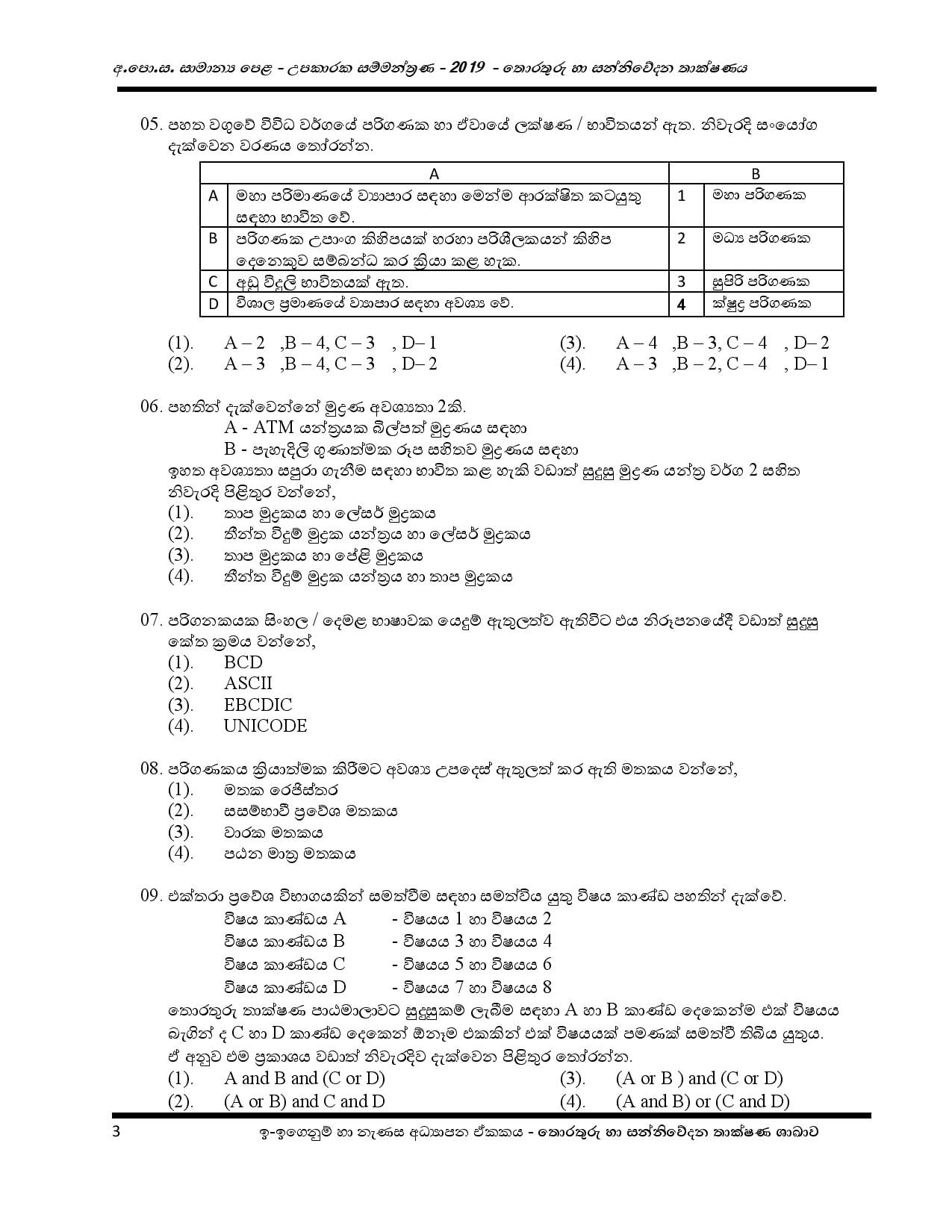 අ.පො.ස. සාමාන්‍ය පෙළ - උපකාරක සම්මන්ත්‍රණ - 2019 - තොරතුරු හා සන්නිවේදන තාක්ෂණය

05. පහත වගුවේ විවිධ වර්ගයේ පරිගණක හා ඒවායේ ලක්ෂණ / භාවිතයන් ඇත. නිවැරදි සංයෝග දැක්වෙන වරණය තෝරන්න.

| | A | | B |
|---|---|---|---|
| A | මහා පරිමාණයේ ව්‍යාපාර සඳහා මෙන්ම ආරක්ෂිත කටයුතු සඳහා භාවිත වේ. | 1 | මහා පරිගණක |
| B | පරිගණක උපාංග කිහිපයක් හරහා පරිශීලකයන් කිහිප දෙනෙකුට සම්බන්ධ කර ක්‍රියා කළ හැක. | 2 | මධ්‍ය පරිගණක |
| C | අඩු විදුලි භාවිතයක් ඇත. | 3 | සුපිරි පරිගණක |
| D | විශාල ප්‍රමාණයේ ව්‍යාපාර සඳහා අවශ්‍ය වේ. | 4 | ක්ෂුද්‍ර පරිගණක |

(1). A – 2 ,B – 4, C – 3 , D– 1
(2). A – 3 ,B – 4, C – 3 , D– 2
(3). A – 4 ,B – 3, C – 4 , D– 2
(4). A – 3 ,B – 2, C – 4 , D– 1

06. පහතින් දැක්වෙන්නේ මුද්‍රණ අවශ්‍යතා 2කි.
A - ATM යන්ත්‍රයක බිල්පත් මුද්‍රණය සඳහා
B - පැහැදිලි ගුණාත්මක රූප සහිතව මුද්‍රණය සඳහා
ඉහත අවශ්‍යතා සපුරා ගැනීම සඳහා භාවිත කළ හැකි වඩාත් සුදුසු මුද්‍රණ යන්ත්‍ර වර්ග 2 සහිත නිවැරදි පිළිතුර වන්නේ,
(1). තාප මුද්‍රකය හා ලේසර් මුද්‍රකය
(2). තීන්ත විදුම් මුද්‍රක යන්ත්‍රය හා ලේසර් මුද්‍රකය
(3). තාප මුද්‍රකය හා පේළි මුද්‍රකය
(4). තීන්ත විදුම් මුද්‍රක යන්ත්‍රය හා තාප මුද්‍රකය

07. පරිගනකයක සිංහල / දෙමළ භාෂාවක යෙදුම් ඇතුලත්ව ඇතිවිට එය නිරූපනයේදී වඩාත් සුදුසු කේත ක්‍රමය වන්නේ,
(1). BCD
(2). ASCII
(3). EBCDIC
(4). UNICODE

08. පරිගණකය ක්‍රියාත්මක කිරීමට අවශ්‍ය උපදෙස් ඇතුලත් කර ඇති මතකය වන්නේ,
(1). මතක රෙජිස්තර
(2). සසම්භාවී ප්‍රවේශ මතකය
(3). වාරක මතකය
(4). පඨන මාත්‍ර මතකය

09. එක්තරා ප්‍රවේශ විභාගයකින් සමත්වීම සඳහා සමත්විය යුතු විෂය කාණ්ඩ පහතින් දැක්වේ.
විෂය කාණ්ඩය A - විෂයය 1 හා විෂයය 2
විෂය කාණ්ඩය B - විෂයය 3 හා විෂයය 4
විෂය කාණ්ඩය C - විෂයය 5 හා විෂයය 6
විෂය කාණ්ඩය D - විෂයය 7 හා විෂයය 8
තොරතුරු තාක්ෂණ පාඨමාලාවට සුදුසුකම් ලැබීම සඳහා A හා B කාණ්ඩ දෙකෙන්ම එක් විෂයය බැගින් ද C හා D කාණ්ඩ දෙකෙන් ඕනෑම එකකින් එක් විෂයයක් පමණක් සමත්වී තිබිය යුතුය. ඒ අනුව එම ප්‍රකාශය වඩාත් නිවැරදිව දැක්වෙන පිළිතුර තෝරන්න.
(1). A and B and (C or D)
(2). (A or B) and C and D
(3). (A or B ) and (C or D)
(4). (A and B) or (C and D)

3 ඉ-ඉගෙනුම් හා නැණස අධ්‍යාපන ඒකකය - තොරතුරු හා සන්නිවේදන තාක්ෂණ ශාඛාව